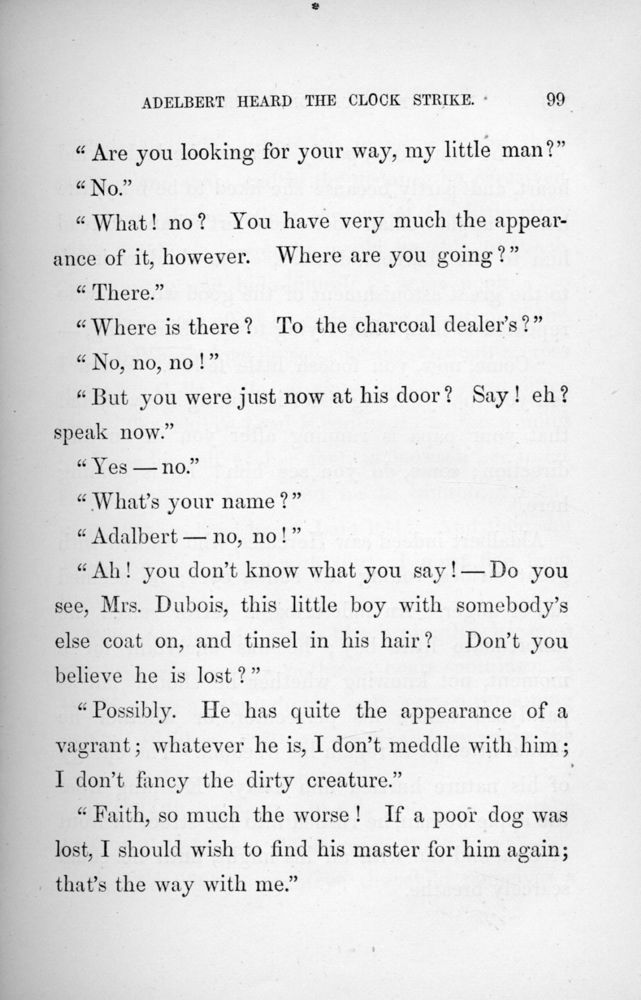 ADELBERT HEARD THE CLOCK STRIKE. 99

"Are you looking for your way, my little man?"

"No."

"What! no? You have very much the appearance of it, however. Where are you going?"

"There."

"Where is there? To the charcoal dealer's?"

"No, no, no!"

"But you were just now at his door? Say! eh? speak now."

"Yes — no."

"What's your name?"

"Adalbert — no, no!"

"Ah! you don't know what you say! — Do you see, Mrs. Dubois, this little boy with somebody's else coat on, and tinsel in his hair? Don't you believe he is lost?"

"Possibly. He has quite the appearance of a vagrant; whatever he is, I don't meddle with him; I don't fancy the dirty creature."

"Faith, so much the worse! If a poor dog was lost, I should wish to find his master for him again; that's the way with me."